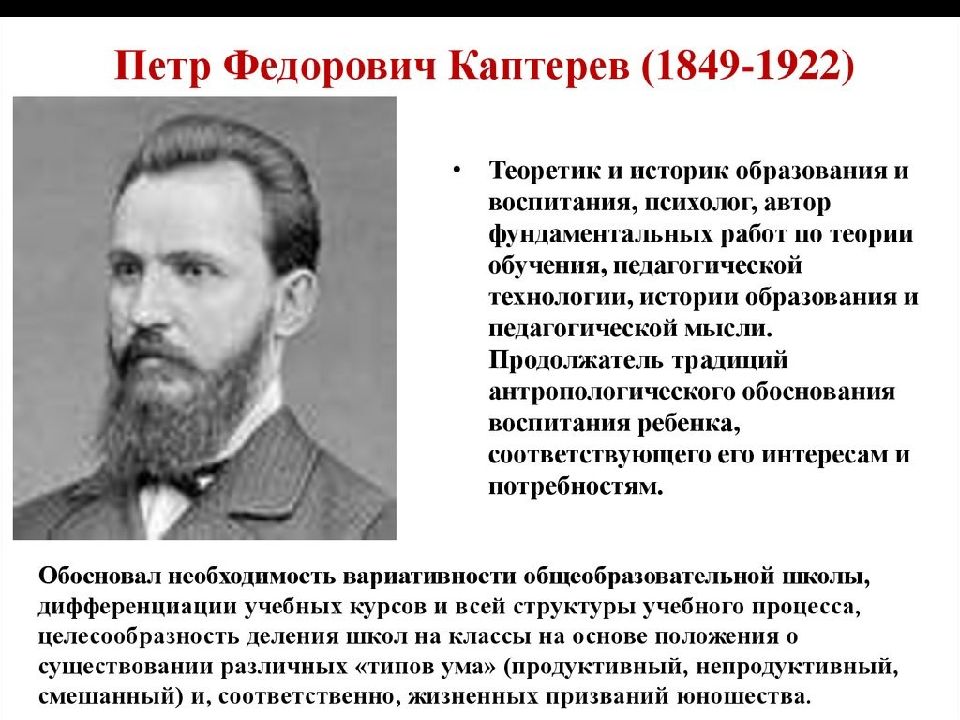 Петр Федорович Каптерев (1849-1922)

• Теоретик и историк образования и воспитания, психолог, автор фундаментальных работ по теории обучения, педагогической технологии, истории образования и педагогической мысли. Продолжатель традиций антропологического обоснования воспитания ребенка, соответствующего его интересам и потребностям.

Обосновал необходимость вариативности общеобразовательной школы, дифференциации учебных курсов и всей структуры учебного процесса, целесообразность деления школ на классы на основе положения о существовании различных «типов ума» (продуктивный, непродуктивный, смешанный) и, соответственно, жизненных призваний юношества.